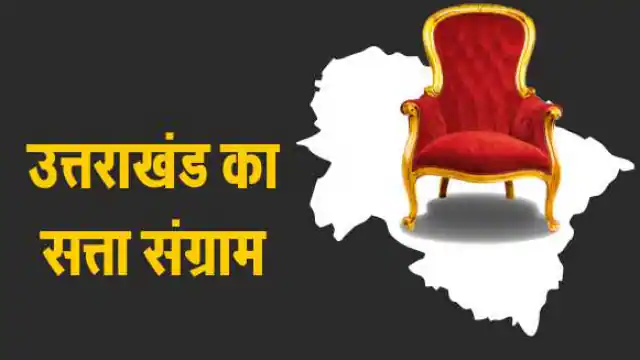 उत्तराखंड का सत्ता संग्राम